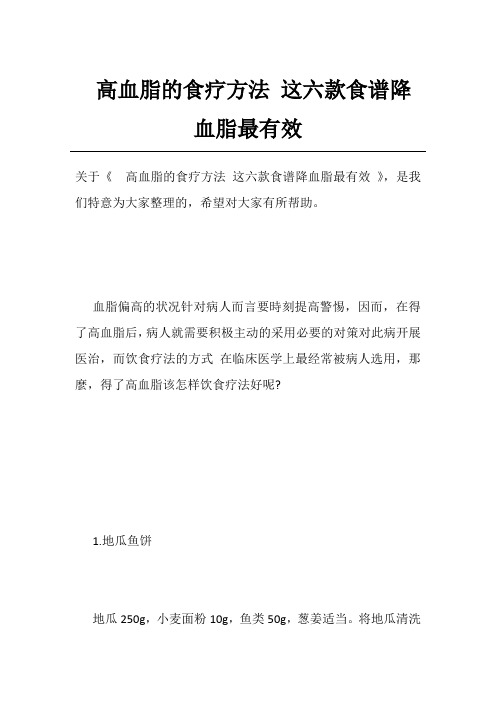 高血脂的食疗方法 这六款食谱降血脂最有效

关于《 高血脂的食疗方法 这六款食谱降血脂最有效 》，是我们特意为大家整理的，希望对大家有所帮助。

血脂偏高的状况针对病人而言要時刻提高警惕，因而，在得了高血脂后，病人就需要积极主动的采用必要的对策对此病开展医治，而饮食疗法的方式 在临床医学上最经常被病人选用，那麼，得了高血脂该怎样饮食疗法好呢?

1.地瓜鱼饼

地瓜 250g，小麦面粉 10g，鱼类 50g，葱姜适当。将地瓜清洗